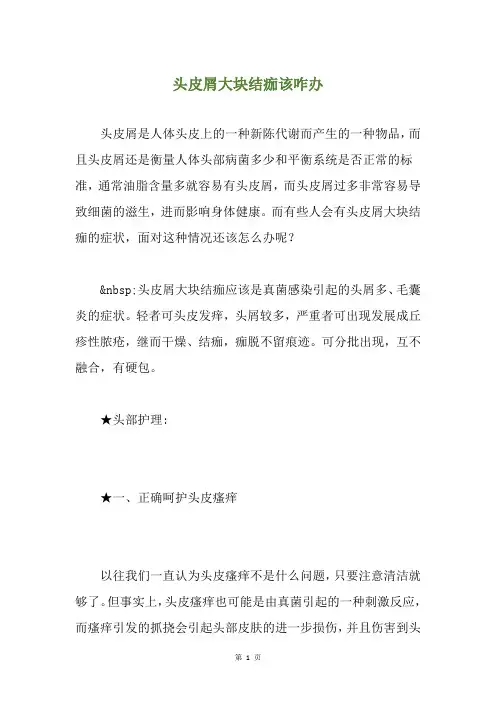 头皮屑大块结痂该咋办

头皮屑是人体头皮上的一种新陈代谢而产生的一种物品，而且头皮屑还是衡量人体头部病菌多少和平衡系统是否正常的标准，通常油脂含量多就容易有头皮屑，而头皮屑过多非常容易导致细菌的滋生，进而影响身体健康。而有些人会有头皮屑大块结痂的症状，面对这种情况还该怎么办呢？

&nbsp;头皮屑大块结痂应该是真菌感染引起的头屑多、毛囊炎的症状。轻者可头皮发痒，头屑较多，严重者可出现发展成丘疹性脓疮，继而干燥、结痂，痂脱不留痕迹。可分批出现，互不融合，有硬包。

★头部护理：

★一、正确呵护头皮瘙痒

以往我们一直认为头皮瘙痒不是什么问题，只要注意清洁就够了。但事实上，头皮瘙痒也可能是由真菌引起的一种刺激反应，而瘙痒引发的抓挠会引起头部皮肤的进一步损伤，并且伤害到头

第 1 页